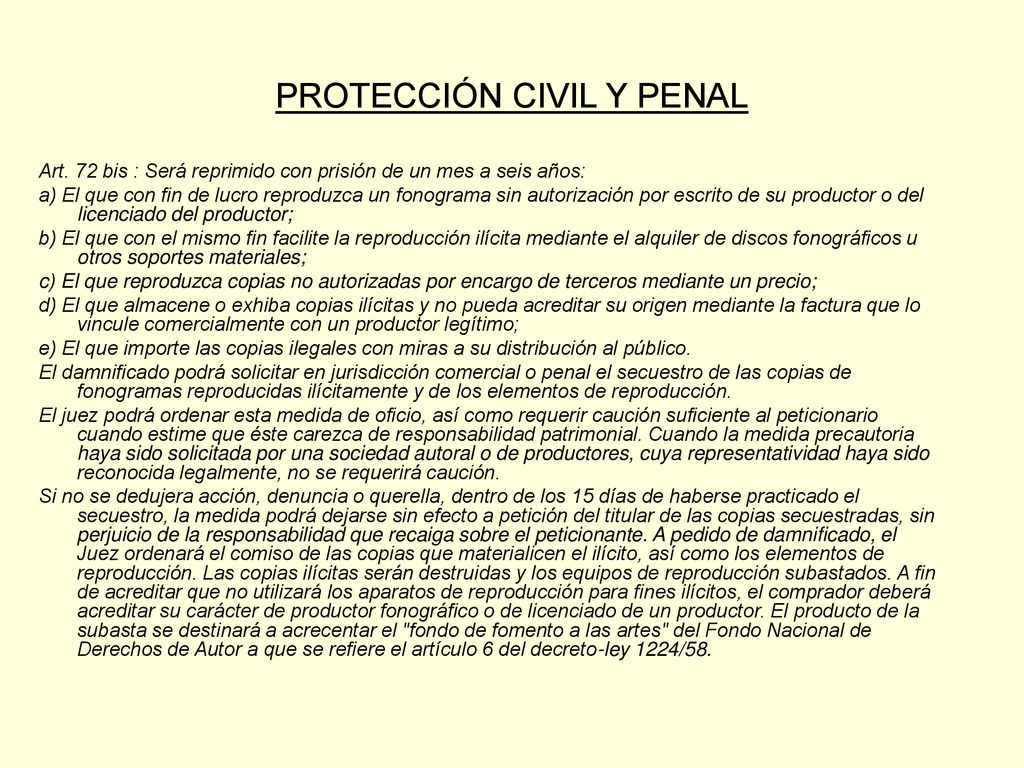 PROTECCIÓN CIVIL Y PENAL

Art. 72 bis : Será reprimido con prisión de un mes a seis años:

a) El que con fin de lucro reproduzca un fonograma sin autorización por escrito de su productor o del licenciado del productor;

b) El que con el mismo fin facilite la reproducción ilícita mediante el alquiler de discos fonográficos u otros soportes materiales;

c) El que reproduzca copias no autorizadas por encargo de terceros mediante un precio;

d) El que almacene o exhiba copias ilícitas y no pueda acreditar su origen mediante la factura que lo vincule comercialmente con un productor legítimo;

e) El que importe las copias ilegales con miras a su distribución al público.

El damnificado podrá solicitar en jurisdicción comercial o penal el secuestro de las copias de fonogramas reproducidas ilícitamente y de los elementos de reproducción.

El juez podrá ordenar esta medida de oficio, así como requerir caución suficiente al peticionario cuando estime que éste carezca de responsabilidad patrimonial. Cuando la medida precautoria haya sido solicitada por una sociedad autoral o de productores, cuya representatividad haya sido reconocida legalmente, no se requerirá caución.

Si no se dedujera acción, denuncia o querella, dentro de los 15 días de haberse practicado el secuestro, la medida podrá dejarse sin efecto a petición del titular de las copias secuestradas, sin perjuicio de la responsabilidad que recaiga sobre el peticionante. A pedido de damnificado, el Juez ordenará el comiso de las copias que materialicen el ilícito, así como los elementos de reproducción. Las copias ilícitas serán destruidas y los equipos de reproducción subastados. A fin de acreditar que no utilizará los aparatos de reproducción para fines ilícitos, el comprador deberá acreditar su carácter de productor fonográfico o de licenciado de un productor. El producto de la subasta se destinará a acrecentar el "fondo de fomento a las artes" del Fondo Nacional de Derechos de Autor a que se refiere el artículo 6 del decreto-ley 1224/58.